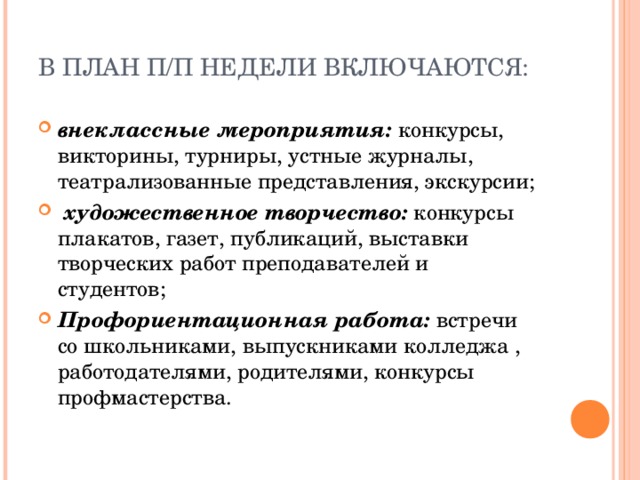 В ПЛАН П/П НЕДЕЛИ ВКЛЮЧАЮТСЯ:

внеклассные мероприятия: конкурсы, викторины, турниры, устные журналы, театрализованные представления, экскурсии;

художественное творчество: конкурсы плакатов, газет, публикаций, выставки творческих работ преподавателей и студентов;

Профориентационная работа: встречи со школьниками, выпускниками колледжа , работодателями, родителями, конкурсы профмастерства.